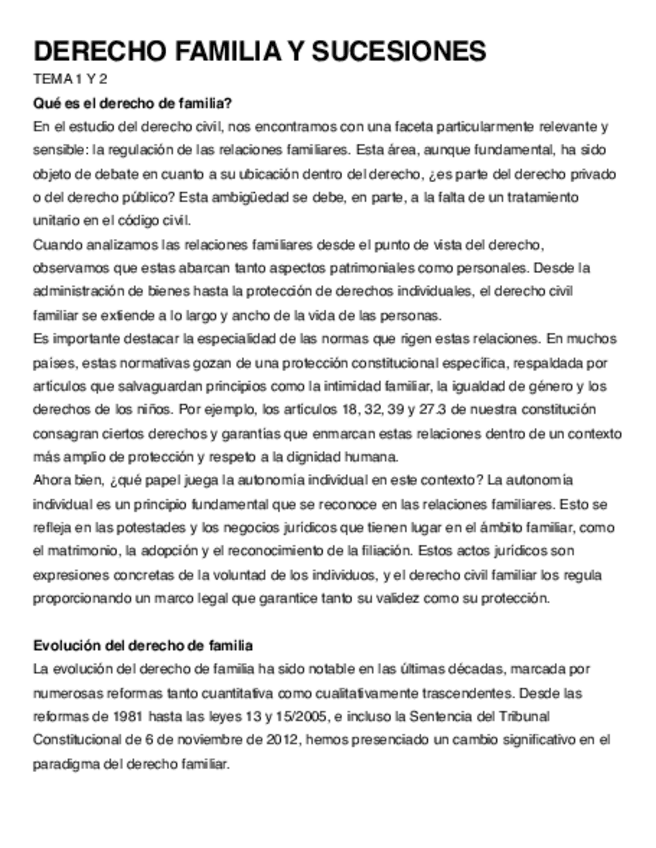 DERECHO FAMILIA Y SUCESIONES

TEMA 1 Y 2

Qué es el derecho de familia?

En el estudio del derecho civil, nos encontramos con una faceta particularmente relevante y sensible: la regulación de las relaciones familiares. Esta área, aunque fundamental, ha sido objeto de debate en cuanto a su ubicación dentro del derecho, ¿es parte del derecho privado o del derecho público? Esta ambigüedad se debe, en parte, a la falta de un tratamiento unitario en el código civil.

Cuando analizamos las relaciones familiares desde el punto de vista del derecho, observamos que estas abarcan tanto aspectos patrimoniales como personales. Desde la administración de bienes hasta la protección de derechos individuales, el derecho civil familiar se extiende a lo largo y ancho de la vida de las personas.

Es importante destacar la especialidad de las normas que rigen estas relaciones. En muchos países, estas normativas gozan de una protección constitucional específica, respaldada por artículos que salvaguardan principios como la intimidad familiar, la igualdad de género y los derechos de los niños. Por ejemplo, los artículos 18, 32, 39 y 27.3 de nuestra constitución consagran ciertos derechos y garantías que enmarcan estas relaciones dentro de un contexto más amplio de protección y respeto a la dignidad humana.

Ahora bien, ¿qué papel juega la autonomía individual en este contexto? La autonomía individual es un principio fundamental que se reconoce en las relaciones familiares. Esto se refleja en las potestades y los negocios jurídicos que tienen lugar en el ámbito familiar, como el matrimonio, la adopción y el reconocimiento de la filiación. Estos actos jurídicos son expresiones concretas de la voluntad de los individuos, y el derecho civil familiar los regula proporcionando un marco legal que garantice tanto su validez como su protección.

Evolución del derecho de familia

La evolución del derecho de familia ha sido notable en las últimas décadas, marcada por numerosas reformas tanto cuantitativa como cualitativamente trascendentes. Desde las reformas de 1981 hasta las leyes 13 y 15/2005, e incluso la Sentencia del Tribunal Constitucional de 6 de noviembre de 2012, hemos presenciado un cambio significativo en el paradigma del derecho familiar.